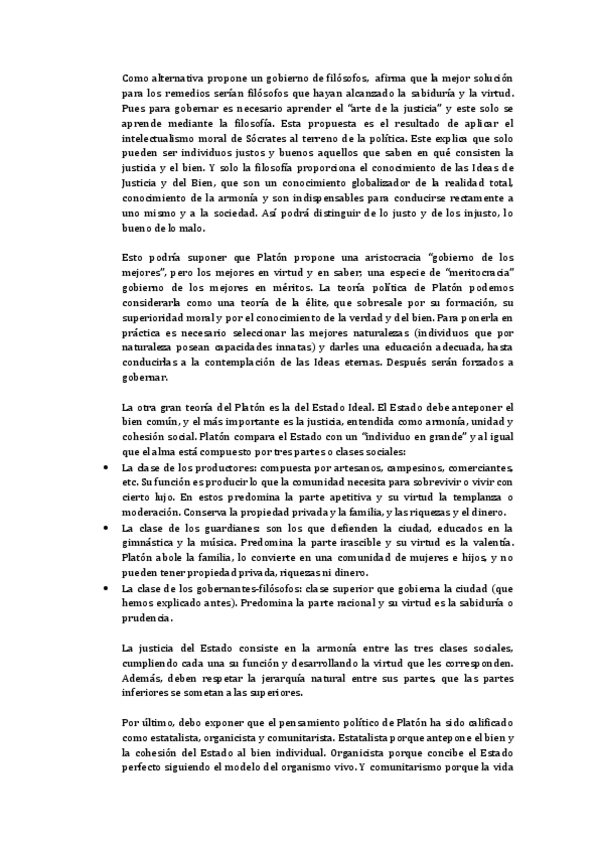 Como alternativa propone un gobierno de filósofos, afirma que la mejor solución para los remedios serían filósofos que hayan alcanzado la sabiduría y la virtud. Pues para gobernar es necesario aprender el "arte de la justicia" y este solo se aprende mediante la filosofía. Esta propuesta es el resultado de aplicar el intelectualismo moral de Sócrates al terreno de la política. Este explica que solo pueden ser individuos justos y buenos aquellos que saben en qué consisten la justicia y el bien. Y solo la filosofía proporciona el conocimiento de las Ideas de Justicia y del Bien, que son un conocimiento globalizador de la realidad total, conocimiento de la armonía y son indispensables para conducirse rectamente a uno mismo y a la sociedad. Así podrá distinguir de lo justo y de los injusto, lo bueno de lo malo.

Esto podría suponer que Platón propone una aristocracia "gobierno de los mejores", pero los mejores en virtud y en saber; una especie de "meritocracia" gobierno de los mejores en méritos. La teoría política de Platón podemos considerarla como una teoría de la élite, que sobresale por su formación, su superioridad moral y por el conocimiento de la verdad y del bien. Para ponerla en práctica es necesario seleccionar las mejores naturalezas (individuos que por naturaleza posean capacidades innatas) y darles una educación adecuada, hasta conducirlas a la contemplación de las Ideas eternas. Después serán forzados a gobernar.

La otra gran teoría del Platón es la del Estado Ideal. El Estado debe anteponer el bien común, y el más importante es la justicia, entendida como armonía, unidad y cohesión social. Platón compara el Estado con un "individuo en grande" y al igual que el alma está compuesto por tres partes o clases sociales:
• La clase de los productores: compuesta por artesanos, campesinos, comerciantes, etc. Su función es producir lo que la comunidad necesita para sobrevivir o vivir con cierto lujo. En estos predomina la parte apetitiva y su virtud la templanza o moderación. Conserva la propiedad privada y la familia, y las riquezas y el dinero.
• La clase de los guardianes: son los que defienden la ciudad, educados en la gimnástica y la música. Predomina la parte irascible y su virtud es la valentía. Platón abole la familia, lo convierte en una comunidad de mujeres e hijos, y no pueden tener propiedad privada, riquezas ni dinero.
• La clase de los gobernantes-filósofos: clase superior que gobierna la ciudad (que hemos explicado antes). Predomina la parte racional y su virtud es la sabiduría o prudencia.

La justicia del Estado consiste en la armonía entre las tres clases sociales, cumpliendo cada una su función y desarrollando la virtud que les corresponden. Además, deben respetar la jerarquía natural entre sus partes, que las partes inferiores se sometan a las superiores.

Por último, debo exponer que el pensamiento político de Platón ha sido calificado como estatalista, organicista y comunitarista. Estatalista porque antepone el bien y la cohesión del Estado al bien individual. Organicista porque concibe el Estado perfecto siguiendo el modelo del organismo vivo. Y comunitarismo porque la vida